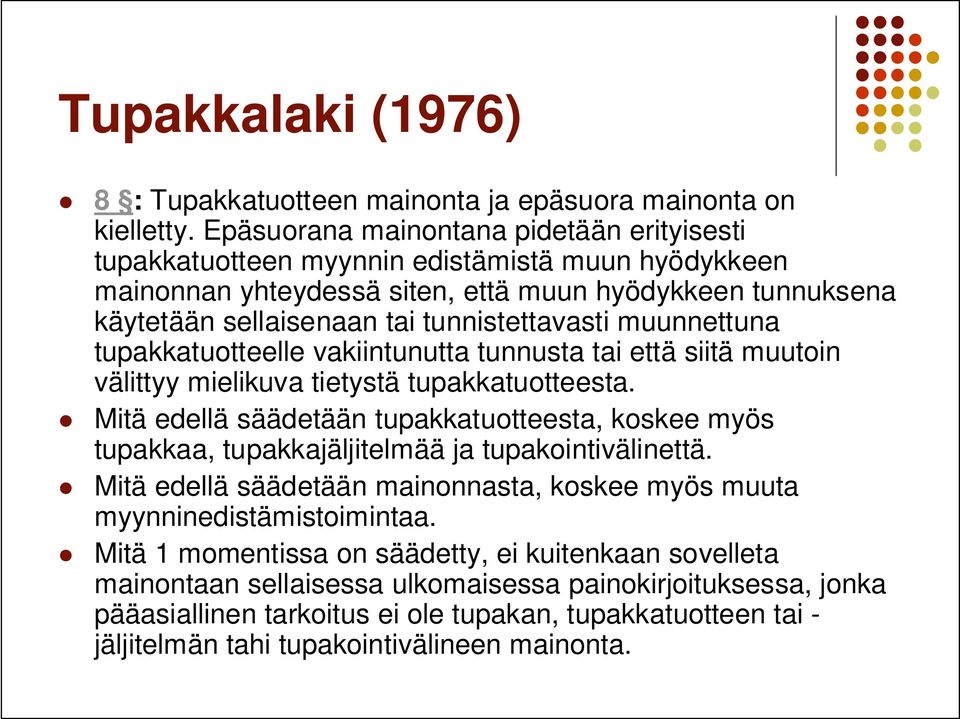 Tupakkalaki (1976)

- 8 §: Tupakkatuotteen mainonta ja epäsuora mainonta on kielletty. Epäsuorana mainontana pidetään erityisesti tupakkatuotteen myynnin edistämistä muun hyödykkeen mainonnan yhteydessä siten, että muun hyödykkeen tunnuksena käytetään sellaisenaan tai tunnistettavasti muunnettuna tupakkatuotteelle vakiintunutta tunnusta tai että siitä muutoin välittyy mielikuva tietystä tupakkatuotteesta.
- Mitä edellä säädetään tupakkatuotteesta, koskee myös tupakkaa, tupakkajäljitelmää ja tupakointivälinettä.
- Mitä edellä säädetään mainonnasta, koskee myös muuta myynninedistämistoimintaa.
- Mitä 1 momentissa on säädetty, ei kuitenkaan sovelleta mainontaan sellaisessa ulkomaisessa painokirjoituksessa, jonka pääasiallinen tarkoitus ei ole tupakan, tupakkatuotteen tai -jäljitelmän tahi tupakointivälineen mainonta.